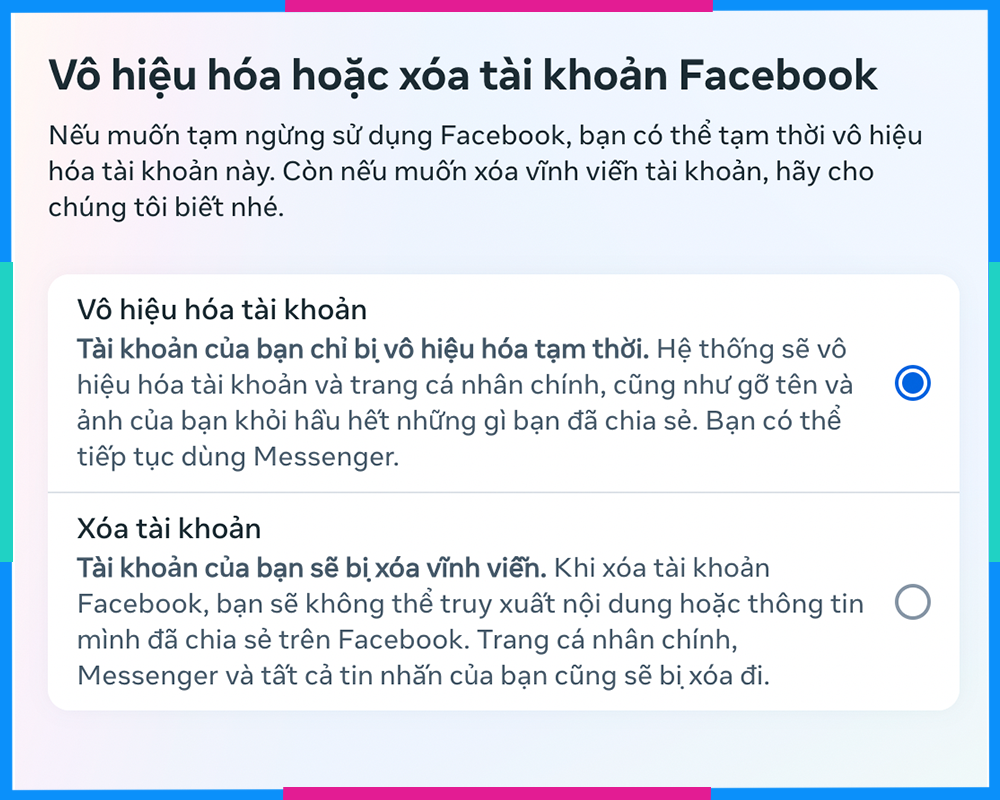 Vô hiệu hóa hoặc xóa tài khoản Facebook

Nếu muốn tạm ngừng sử dụng Facebook, bạn có thể tạm thời vô hiệu hóa tài khoản này. Còn nếu muốn xóa vĩnh viễn tài khoản, hãy cho chúng tôi biết nhé.

Vô hiệu hóa tài khoản
Tài khoản của bạn chỉ bị vô hiệu hóa tạm thời. Hệ thống sẽ vô hiệu hóa tài khoản và trang cá nhân chính, cũng như gỡ tên và ảnh của bạn khỏi hầu hết những gì bạn đã chia sẻ. Bạn có thể tiếp tục dùng Messenger.

Xóa tài khoản
Tài khoản của bạn sẽ bị xóa vĩnh viễn. Khi xóa tài khoản Facebook, bạn sẽ không thể truy xuất nội dung hoặc thông tin mình đã chia sẻ trên Facebook. Trang cá nhân chính, Messenger và tất cả tin nhắn của bạn cũng sẽ bị xóa đi.